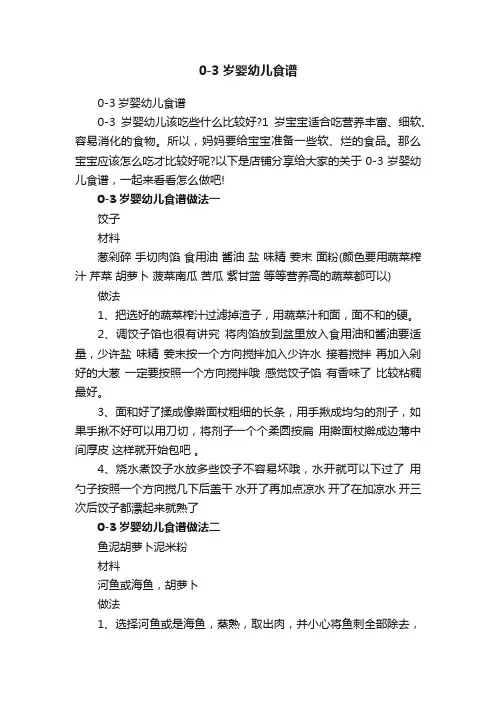 0-3 岁婴幼儿食谱

0-3 岁婴幼儿食谱

0-3 岁婴幼儿该吃些什么比较好?1 岁宝宝适合吃营养丰富、细软、容易消化的食物。所以，妈妈要给宝宝准备一些软、烂的食品。那么宝宝应该怎么吃才比较好呢?以下是店铺分享给大家的关于 0-3 岁婴幼儿食谱，一起来看看怎么做吧!

0-3 岁婴幼儿食谱做法一

饺子

材料

葱剁碎 手切肉馅 食用油 酱油 盐 味精 姜末 面粉(颜色要用蔬菜榨汁 芹菜 胡萝卜 菠菜南瓜 苦瓜 紫甘蓝 等等营养高的蔬菜都可以)

做法

1、把选好的蔬菜榨汁过滤掉渣子，用蔬菜汁和面，面不和的硬。

2、调饺子馅也很有讲究 将肉馅放到盆里放入食用油和酱油要适量，少许盐 味精 姜末按一个方向搅拌加入少许水 接着搅拌 再加入剁好的大葱 一定要按照一个方向搅拌哦 感觉饺子馅 有香味了 比较粘稠最好。

3、面和好了揉成像擀面杖粗细的长条，用手揪成均匀的剂子，如果手揪不好可以用刀切，将剂子一个个柔圆按扁 用擀面杖擀成边薄中间厚皮 这样就开始包吧 。

4、烧水煮饺子水放多些饺子不容易坏哦，水开就可以下过了 用勺子按照一个方向搅几下后盖干 水开了再加点凉水 开了在加凉水 开三次后饺子都漂起来就熟了

0-3 岁婴幼儿食谱做法二

鱼泥胡萝卜泥米粉

材料

河鱼或海鱼，胡萝卜

做法

1、选择河鱼或是海鱼，蒸熟，取出肉，并小心将鱼刺全部除去，